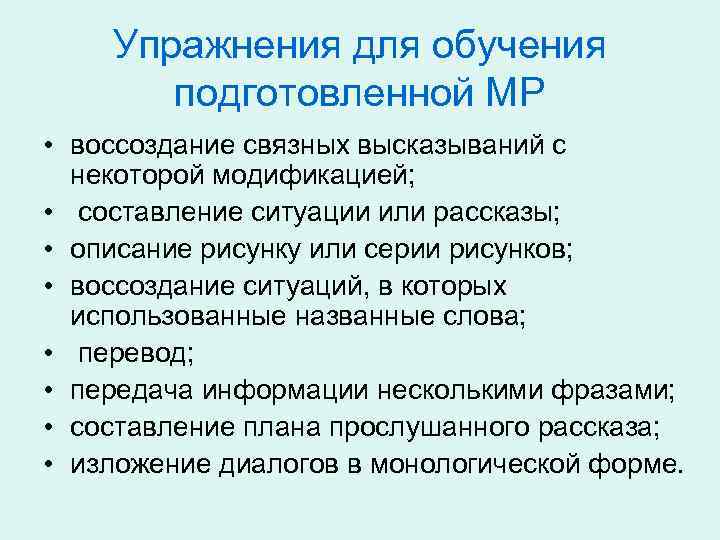 Упражнения для обучения подготовленной МР

• воссоздание связных высказываний с некоторой модификацией;
• составление ситуации или рассказы;
• описание рисунку или серии рисунков;
• воссоздание ситуаций, в которых использованные названные слова;
• перевод;
• передача информации несколькими фразами;
• составление плана прослушанного рассказа;
• изложение диалогов в монологической форме.